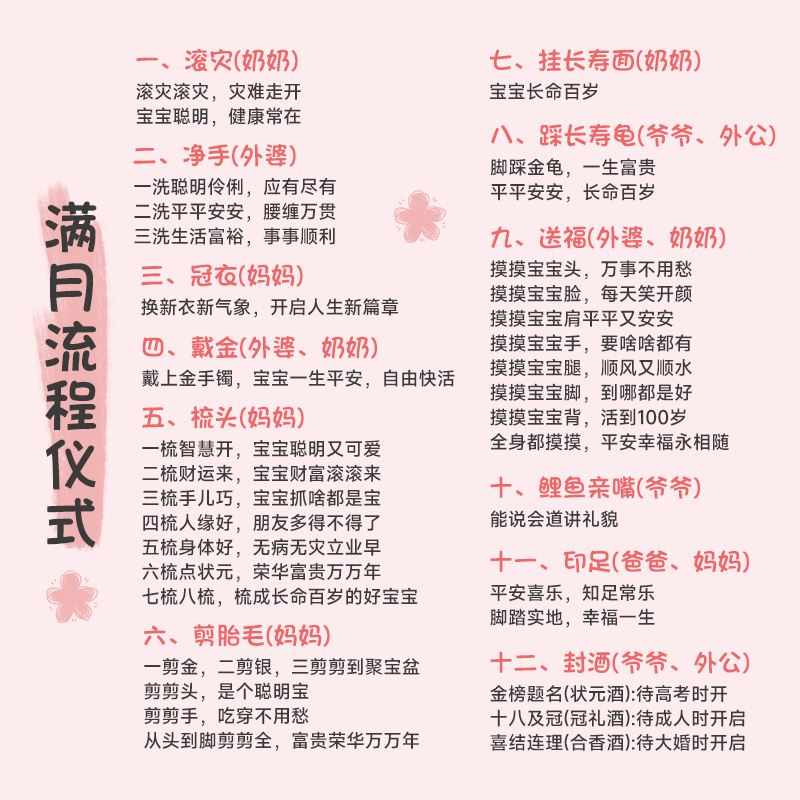 满月流程仪式

一、滚灾(奶奶)
滚灾滚灾，灾难走开
宝宝聪明，健康常在

二、净手(外婆)
一洗聪明伶俐，应有尽有
二洗平平安安，腰缠万贯
三洗生活富裕，事事顺利

三、冠衣(妈妈)
换新衣新气象，开启人生新篇章

四、戴金(外婆、奶奶)
戴上金手镯，宝宝一生平安，自由快活

五、梳头(妈妈)
一梳智慧开，宝宝聪明又可爱
二梳财运来，宝宝财富滚滚来
三梳手儿巧，宝宝抓啥都是宝
四梳人缘好，朋友多得不得了
五梳身体好，无病无灾立业早
六梳点状元，荣华富贵万万年
七梳八梳，梳成长命百岁的好宝宝

六、剪胎毛(妈妈)
一剪金，二剪银，三剪剪到聚宝盆
剪剪头，是个聪明宝
剪剪手，吃穿不用愁
从头到脚剪剪全，富贵荣华万万年

七、挂长寿面(奶奶)
宝宝长命百岁

八、踩长寿龟(爷爷、外公)
脚踩金龟，一生富贵
平平安安，长命百岁

九、送福(外婆、奶奶)
摸摸宝宝头，万事不用愁
摸摸宝宝脸，每天笑开颜
摸摸宝宝肩平平又安安
摸摸宝宝手，要啥啥都有
摸摸宝宝腿，顺风又顺水
摸摸宝宝脚，到哪都是好
摸摸宝宝背，活到100岁
全身都摸摸，平安幸福永相随

十、鲤鱼亲嘴(爷爷)
能说会道讲礼貌

十一、印足(爸爸、妈妈)
平安喜乐，知足常乐
脚踏实地，幸福一生

十二、封酒(爷爷、外公)
金榜题名(状元酒):待高考时开
十八及冠(冠礼酒):待成人时开启
喜结连理(合香酒):待大婚时开启